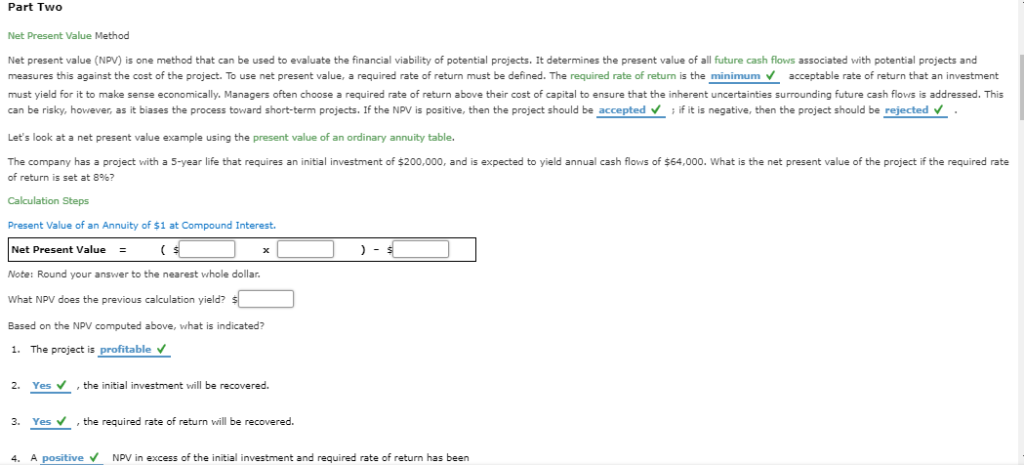 Part Two

Net Present Value Method

Net present value (NPV) is one method that can be used to evaluate the financial viability of potential projects. It determines the present value of all future cash flows associated with potential projects and measures this against the cost of the project. To use net present value, a required rate of return must be defined. The required rate of return is the minimum ✓ acceptable rate of return that an investment must yield for it to make sense economically. Managers often choose a required rate of return above their cost of capital to ensure that the inherent uncertainties surrounding future cash flows is addressed. This can be risky, however, as it biases the process toward short-term projects. If the NPV is positive, then the project should be accepted ✓ ; if it is negative, then the project should be rejected ✓ .

Let's look at a net present value example using the present value of an ordinary annuity table.

The company has a project with a 5-year life that requires an initial investment of $200,000, and is expected to yield annual cash flows of $64,000. What is the net present value of the project if the required rate of return is set at 8%?

Calculation Steps

Present Value of an Annuity of $1 at Compound Interest.

Net Present Value = ( $ x ) - $

Note: Round your answer to the nearest whole dollar.

What NPV does the previous calculation yield? $

Based on the NPV computed above, what is indicated?

1. The project is profitable ✓

2. Yes ✓ , the initial investment will be recovered.

3. Yes ✓ , the required rate of return will be recovered.

4. A positive ✓ NPV in excess of the initial investment and required rate of return has been